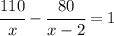 $\frac{110}{x} - \frac{80}{x-2} = 1$